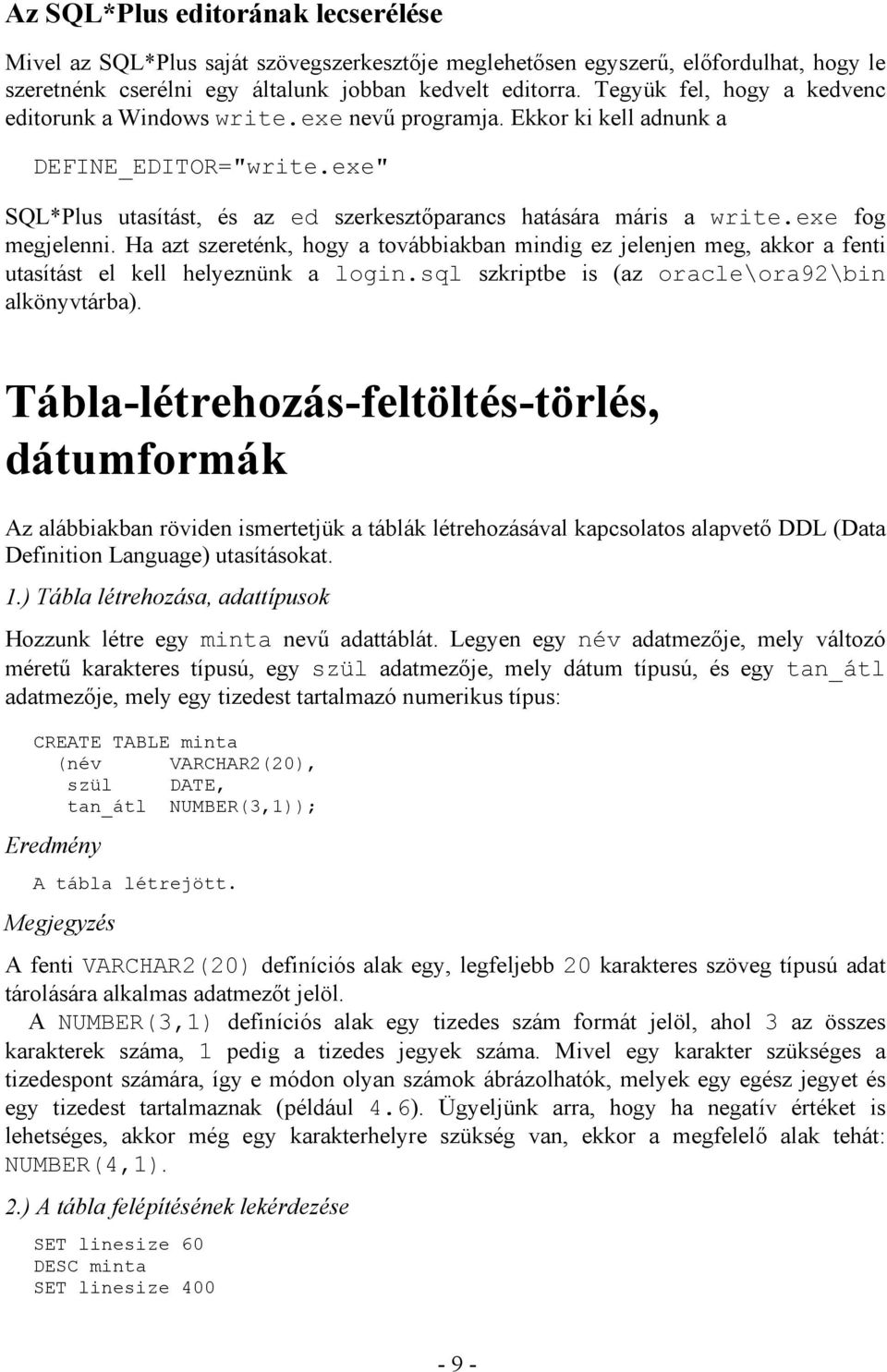 Az SQL*Plus editorának lecserélése

Mivel az SQL*Plus saját szövegszerkesztője meglehetősen egyszerű, előfordulhat, hogy le szeretnénk cserélni egy általunk jobban kedvelt editorra. Tegyük fel, hogy a kedvenc editorunk a Windows write.exe nevű programja. Ekkor ki kell adnunk a

DEFINE_EDITOR="write.exe"

SQL*Plus utasítást, és az ed szerkesztőparancs hatására máris a write.exe fog megjelenni. Ha azt szereténk, hogy a továbbiakban mindig ez jelenjen meg, akkor a fenti utasítást el kell helyeznünk a login.sql szkriptbe is (az oracle\ora92\bin alkönyvtárba).

Tábla-létrehozás-feltöltés-törlés, dátumformák

Az alábbiakban röviden ismertetjük a táblák létrehozásával kapcsolatos alapvető DDL (Data Definition Language) utasításokat.

1.) Tábla létrehozása, adattípusok

Hozzunk létre egy minta nevű adattáblát. Legyen egy név adatmezője, mely változó méretű karakteres típusú, egy szül adatmezője, mely dátum típusú, és egy tan_átl adatmezője, mely egy tizedest tartalmazó numerikus típus:

CREATE TABLE minta
  (név     VARCHAR2(20),
   szül    DATE,
   tan_átl  NUMBER(3,1));

Eredmény

A tábla létrejött.

Megjegyzés

A fenti VARCHAR2(20) definíciós alak egy, legfeljebb 20 karakteres szöveg típusú adat tárolására alkalmas adatmezőt jelöl.

A NUMBER(3,1) definíciós alak egy tizedes szám formát jelöl, ahol 3 az összes karakterek száma, 1 pedig a tizedes jegyek száma. Mivel egy karakter szükséges a tizedespont számára, így e módon olyan számok ábrázolhatók, melyek egy egész jegyet és egy tizedest tartalmaznak (például 4.6). Ügyeljünk arra, hogy ha negatív értéket is lehetséges, akkor még egy karakterhelyre szükség van, ekkor a megfelelő alak tehát: NUMBER(4,1).

2.) A tábla felépítésének lekérdezése

SET linesize 60
DESC minta
SET linesize 400

- 9 -